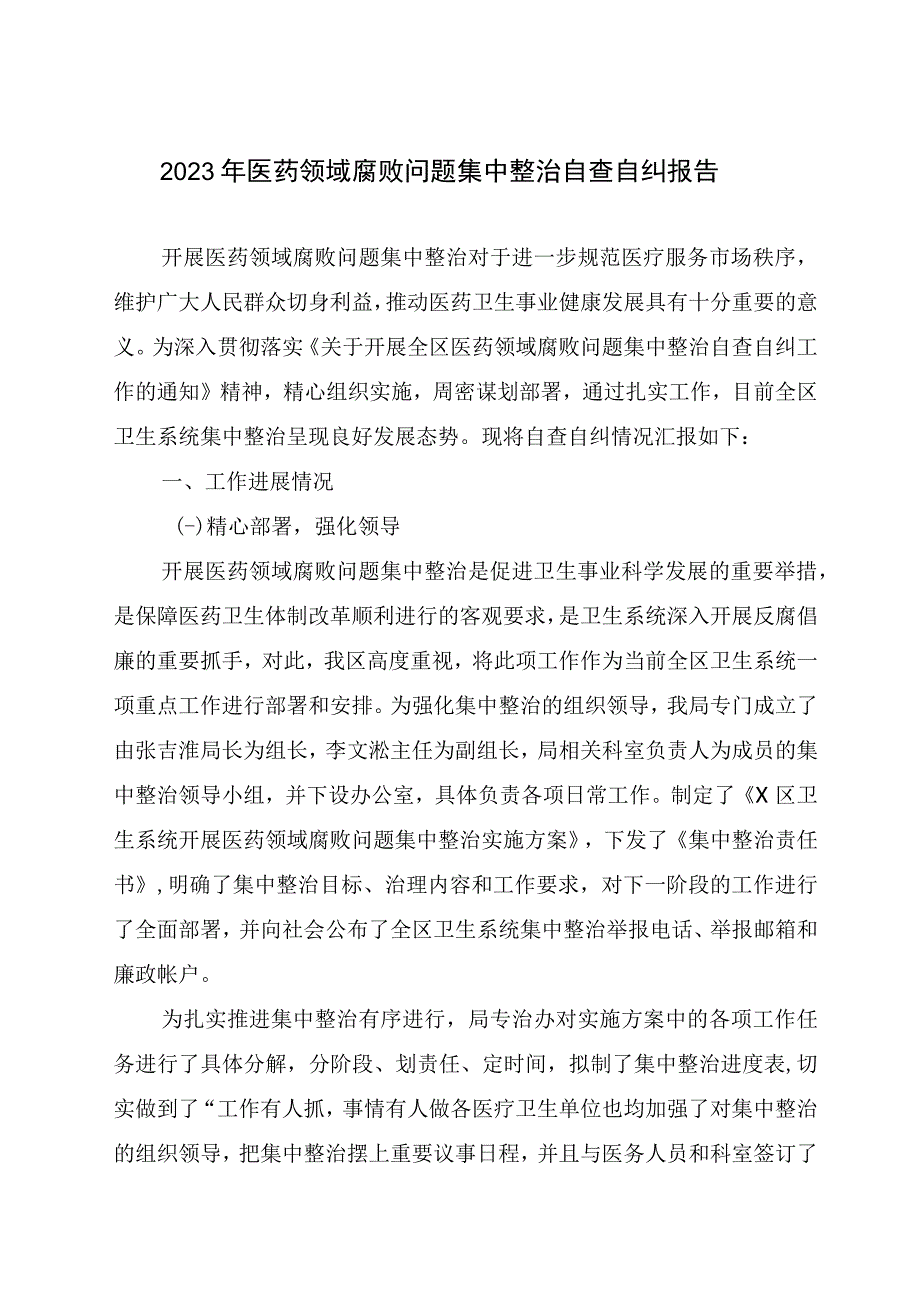 2023年医药领域腐败问题集中整治自查自纠报告

开展医药领域腐败问题集中整治对于进一步规范医疗服务市场秩序，维护广大人民群众切身利益，推动医药卫生事业健康发展具有十分重要的意义。为深入贯彻落实《关于开展全区医药领域腐败问题集中整治自查自纠工作的通知》精神，精心组织实施，周密谋划部署，通过扎实工作，目前全区卫生系统集中整治呈现良好发展态势。现将自查自纠情况汇报如下：

一、工作进展情况

(-)精心部署，强化领导

开展医药领域腐败问题集中整治是促进卫生事业科学发展的重要举措，是保障医药卫生体制改革顺利进行的客观要求，是卫生系统深入开展反腐倡廉的重要抓手，对此，我区高度重视，将此项工作作为当前全区卫生系统一项重点工作进行部署和安排。为强化集中整治的组织领导，我局专门成立了由张吉淮局长为组长，李文淞主任为副组长，局相关科室负责人为成员的集中整治领导小组，并下设办公室，具体负责各项日常工作。制定了《X区卫生系统开展医药领域腐败问题集中整治实施方案》，下发了《集中整治责任书》，明确了集中整治目标、治理内容和工作要求，对下一阶段的工作进行了全面部署，并向社会公布了全区卫生系统集中整治举报电话、举报邮箱和廉政帐户。

为扎实推进集中整治有序进行，局专治办对实施方案中的各项工作任务进行了具体分解，分阶段、划责任、定时间，拟制了集中整治进度表，切实做到了“工作有人抓，事情有人做各医疗卫生单位也均加强了对集中整治的组织领导，把集中整治摆上重要议事日程，并且与医务人员和科室签订了